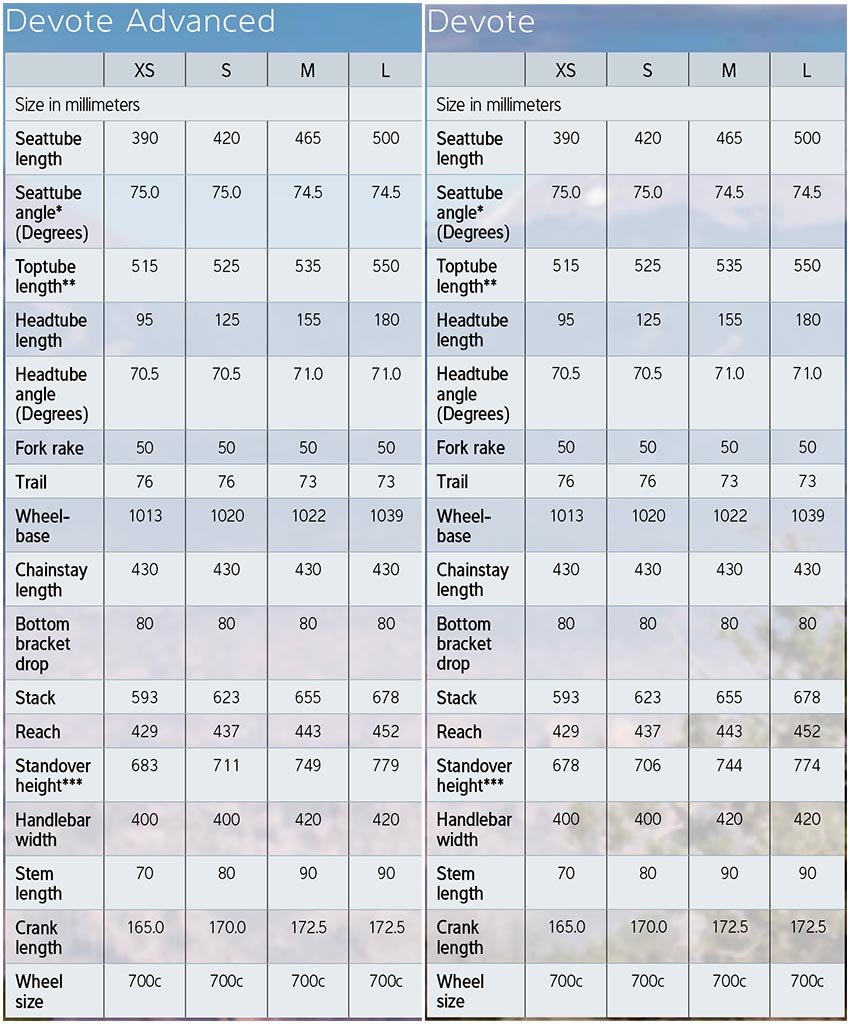 Devote Advanced

| | XS | S | M | L |
|---|---|---|---|---|
| Size in millimeters | | | | |
| Seattube length | 390 | 420 | 465 | 500 |
| Seattube angle* (Degrees) | 75.0 | 75.0 | 74.5 | 74.5 |
| Toptube length** | 515 | 525 | 535 | 550 |
| Headtube length | 95 | 125 | 155 | 180 |
| Headtube angle (Degrees) | 70.5 | 70.5 | 71.0 | 71.0 |
| Fork rake | 50 | 50 | 50 | 50 |
| Trail | 76 | 76 | 73 | 73 |
| Wheel-base | 1013 | 1020 | 1022 | 1039 |
| Chainstay length | 430 | 430 | 430 | 430 |
| Bottom bracket drop | 80 | 80 | 80 | 80 |
| Stack | 593 | 623 | 655 | 678 |
| Reach | 429 | 437 | 443 | 452 |
| Standover height*** | 683 | 711 | 749 | 779 |
| Handlebar width | 400 | 400 | 420 | 420 |
| Stem length | 70 | 80 | 90 | 90 |
| Crank length | 165.0 | 170.0 | 172.5 | 172.5 |
| Wheel size | 700c | 700c | 700c | 700c |

Devote

| | XS | S | M | L |
|---|---|---|---|---|
| Size in millimeters | | | | |
| Seattube length | 390 | 420 | 465 | 500 |
| Seattube angle* (Degrees) | 75.0 | 75.0 | 74.5 | 74.5 |
| Toptube length** | 515 | 525 | 535 | 550 |
| Headtube length | 95 | 125 | 155 | 180 |
| Headtube angle (Degrees) | 70.5 | 70.5 | 71.0 | 71.0 |
| Fork rake | 50 | 50 | 50 | 50 |
| Trail | 76 | 76 | 73 | 73 |
| Wheel-base | 1013 | 1020 | 1022 | 1039 |
| Chainstay length | 430 | 430 | 430 | 430 |
| Bottom bracket drop | 80 | 80 | 80 | 80 |
| Stack | 593 | 623 | 655 | 678 |
| Reach | 429 | 437 | 443 | 452 |
| Standover height*** | 678 | 706 | 744 | 774 |
| Handlebar width | 400 | 400 | 420 | 420 |
| Stem length | 70 | 80 | 90 | 90 |
| Crank length | 165.0 | 170.0 | 172.5 | 172.5 |
| Wheel size | 700c | 700c | 700c | 700c |